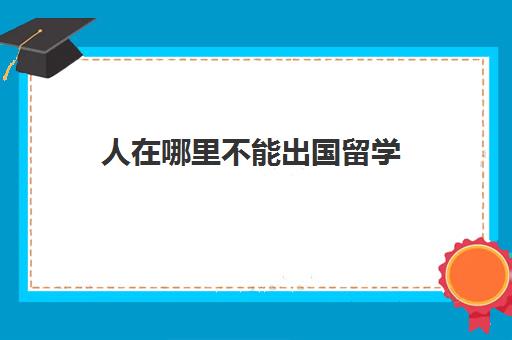 人在哪里不能出国留学